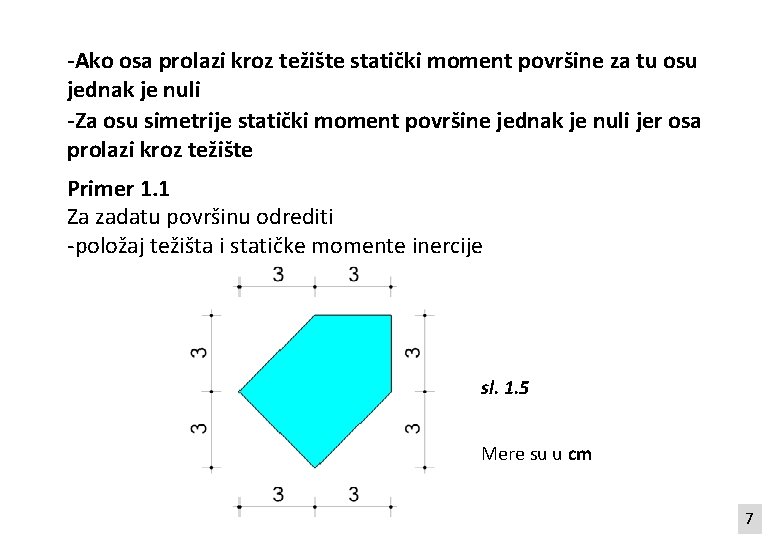 -Ako osa prolazi kroz težište statički moment površine za tu osu jednak je nuli
-Za osu simetrije statički moment površine jednak je nuli jer osa prolazi kroz težište

Primer 1.1
Za zadatu površinu odrediti
-položaj težišta i statičke momente inercije

3 3
3 3
3 3
3 3

sl. 1.5

Mere su u cm

7